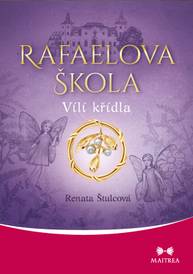 RAFAELOVA ŠKOLA

Vílí křídla

Renata Štulcová

MAITREA